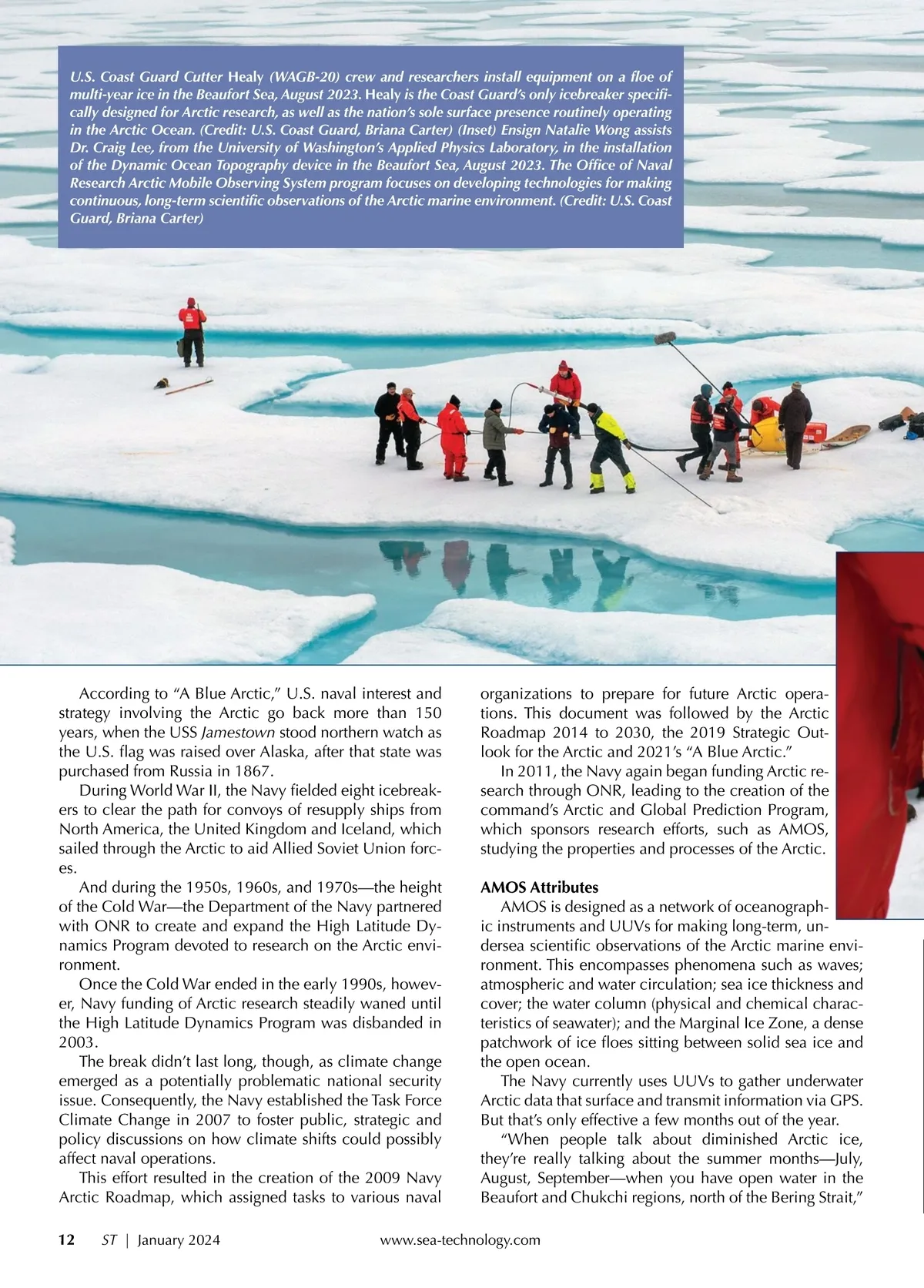 U.S. Coast Guard Cutter Healy (WAGB-20) crew and researchers install equipment on a floe of multi-year ice in the Beaufort Sea, August 2023. Healy is the Coast Guard's only icebreaker specifically designed for Arctic research, as well as the nation's sole surface presence routinely operating in the Arctic Ocean. (Credit: U.S. Coast Guard, Briana Carter) (Inset) Ensign Natalie Wong assists Dr. Craig Lee, from the University of Washington's Applied Physics Laboratory, in the installation of the Dynamic Ocean Topography device in the Beaufort Sea, August 2023. The Office of Naval Research Arctic Mobile Observing System program focuses on developing technologies for making continuous, long-term scientific observations of the Arctic marine environment. (Credit: U.S. Coast Guard, Briana Carter)

According to "A Blue Arctic," U.S. naval interest and strategy involving the Arctic go back more than 150 years, when the USS Jamestown stood northern watch as the U.S. flag was raised over Alaska, after that state was purchased from Russia in 1867.

During World War II, the Navy fielded eight icebreakers to clear the path for convoys of resupply ships from North America, the United Kingdom and Iceland, which sailed through the Arctic to aid Allied Soviet Union forces.

And during the 1950s, 1960s, and 1970s—the height of the Cold War—the Department of the Navy partnered with ONR to create and expand the High Latitude Dynamics Program devoted to research on the Arctic environment.

Once the Cold War ended in the early 1990s, however, Navy funding of Arctic research steadily waned until the High Latitude Dynamics Program was disbanded in 2003.

The break didn't last long, though, as climate change emerged as a potentially problematic national security issue. Consequently, the Navy established the Task Force Climate Change in 2007 to foster public, strategic and policy discussions on how climate shifts could possibly affect naval operations.

This effort resulted in the creation of the 2009 Navy Arctic Roadmap, which assigned tasks to various naval organizations to prepare for future Arctic operations. This document was followed by the Arctic Roadmap 2014 to 2030, the 2019 Strategic Outlook for the Arctic and 2021's "A Blue Arctic."

In 2011, the Navy again began funding Arctic research through ONR, leading to the creation of the command's Arctic and Global Prediction Program, which sponsors research efforts, such as AMOS, studying the properties and processes of the Arctic.

AMOS Attributes

AMOS is designed as a network of oceanographic instruments and UUVs for making long-term, undersea scientific observations of the Arctic marine environment. This encompasses phenomena such as waves; atmospheric and water circulation; sea ice thickness and cover; the water column (physical and chemical characteristics of seawater); and the Marginal Ice Zone, a dense patchwork of ice floes sitting between solid sea ice and the open ocean.

The Navy currently uses UUVs to gather underwater Arctic data that surface and transmit information via GPS. But that's only effective a few months out of the year.

"When people talk about diminished Arctic ice, they're really talking about the summer months—July, August, September—when you have open water in the Beaufort and Chukchi regions, north of the Bering Strait,"

12 ST | January 2024 www.sea-technology.com